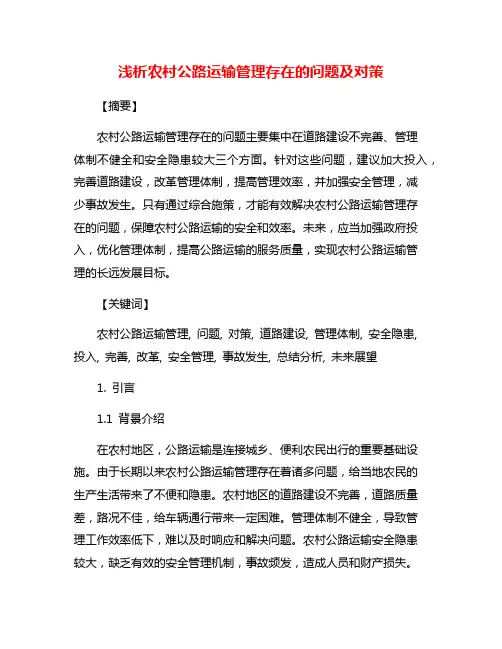 浅析农村公路运输管理存在的问题及对策

【摘要】

农村公路运输管理存在的问题主要集中在道路建设不完善、管理体制不健全和安全隐患较大三个方面。针对这些问题，建议加大投入，完善道路建设，改革管理体制，提高管理效率，并加强安全管理，减少事故发生。只有通过综合施策，才能有效解决农村公路运输管理存在的问题，保障农村公路运输的安全和效率。未来，应当加强政府投入，优化管理体制，提高公路运输的服务质量，实现农村公路运输管理的长远发展目标。

【关键词】

农村公路运输管理, 问题, 对策, 道路建设, 管理体制, 安全隐患, 投入, 完善, 改革, 安全管理, 事故发生, 总结分析, 未来展望

1. 引言

1.1 背景介绍

在农村地区，公路运输是连接城乡、便利农民出行的重要基础设施。由于长期以来农村公路运输管理存在着诸多问题，给当地农民的生产生活带来了不便和隐患。农村地区的道路建设不完善，道路质量差，路况不佳，给车辆通行带来一定困难。管理体制不健全，导致管理工作效率低下，难以及时响应和解决问题。农村公路运输安全隐患较大，缺乏有效的安全管理机制，事故频发，造成人员和财产损失。